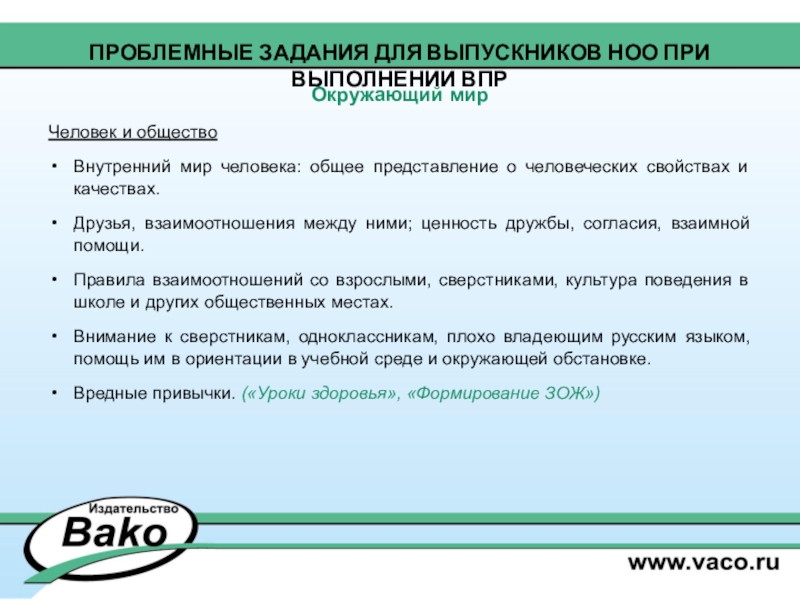 ПРОБЛЕМНЫЕ ЗАДАНИЯ ДЛЯ ВЫПУСКНИКОВ НОО ПРИ ВЫПОЛНЕНИИ ВПР
Окружающий мир

Человек и общество

• Внутренний мир человека: общее представление о человеческих свойствах и качествах.

• Друзья, взаимоотношения между ними; ценность дружбы, согласия, взаимной помощи.

• Правила взаимоотношений со взрослыми, сверстниками, культура поведения в школе и других общественных местах.

• Внимание к сверстникам, одноклассникам, плохо владеющим русским языком, помощь им в ориентации в учебной среде и окружающей обстановке.

• Вредные привычки. («Уроки здоровья», «Формирование ЗОЖ»)

Издательство
Вако

www.vaco.ru